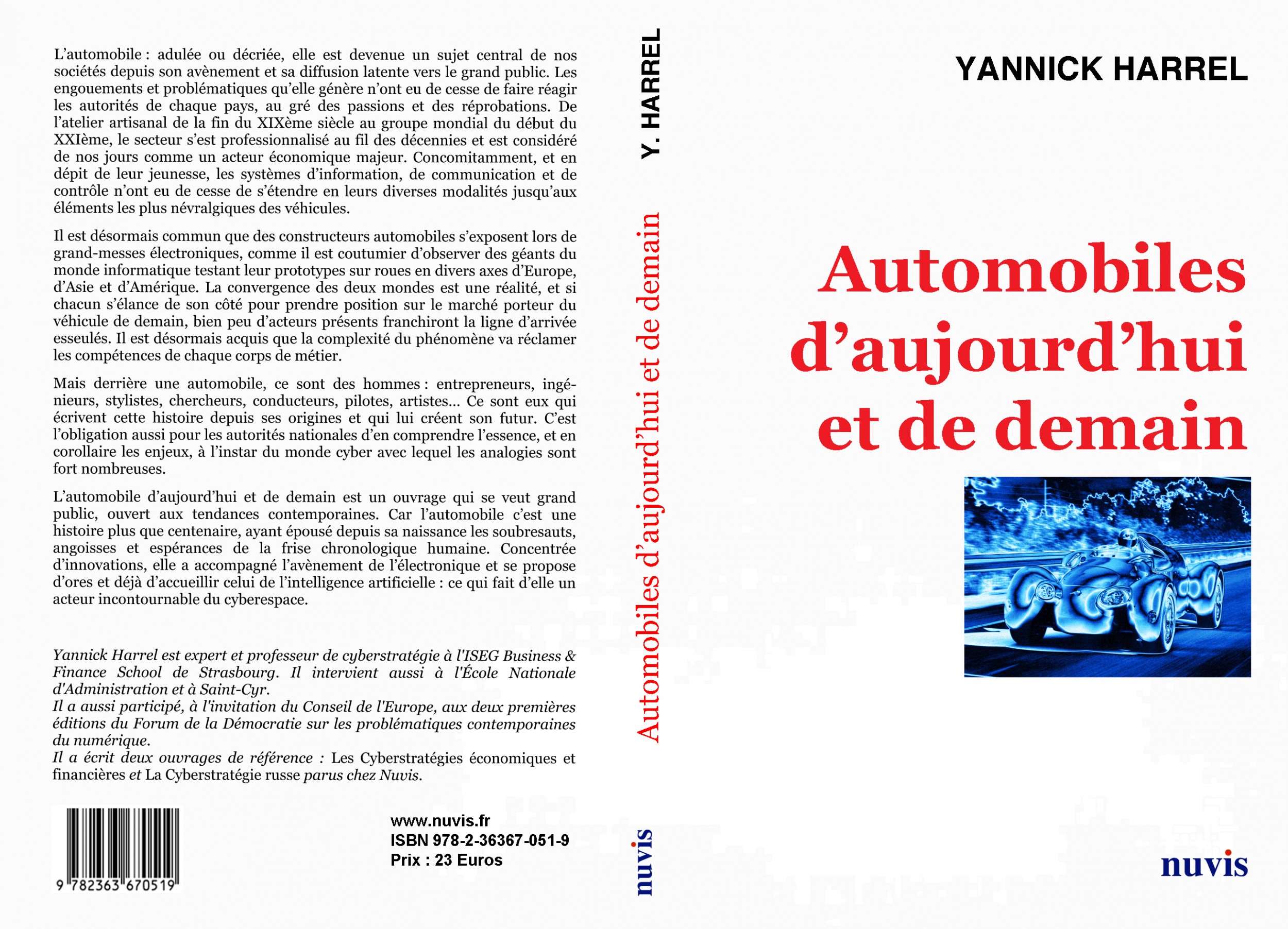 L'automobile : adulée ou décriée, elle est devenue un sujet central de nos sociétés depuis son avènement et sa diffusion latente vers le grand public. Les engouements et problématiques qu'elle génère n'ont eu de cesse de faire réagir les autorités de chaque pays, au gré des passions et des réprobations. De l'atelier artisanal de la fin du XIXème siècle au groupe mondial du début du XXIème, le secteur s'est professionnalisé au fil des décennies et est considéré de nos jours comme un acteur économique majeur. Concomitamment, et en dépit de leur jeunesse, les systèmes d'information, de communication et de contrôle n'ont eu de cesse de s'étendre en leurs diverses modalités jusqu'aux éléments les plus névralgiques des véhicules.

Il est désormais commun que des constructeurs automobiles s'exposent lors de grand-messes électroniques, comme il est coutumier d'observer des géants du monde informatique testant leur prototypes sur roues en divers axes d'Europe, d'Asie et d'Amérique. La convergence des deux mondes est une réalité, et si chacun s'élance de son côté pour prendre position sur le marché porteur du véhicule de demain, bien peu d'acteurs présents franchiront la ligne d'arrivée esseulés. Il est désormais acquis que la complexité du phénomène va réclamer les compétences de chaque corps de métier.

Mais derrière une automobile, ce sont des hommes : entrepreneurs, ingénieurs, stylistes, chercheurs, conducteurs, pilotes, artistes... Ce sont eux qui écrivent cette histoire depuis ses origines et qui lui créent son futur. C'est l'obligation aussi pour les autorités nationales d'en comprendre l'essence, et en corollaire les enjeux, à l'instar du monde cyber avec lequel les analogies sont fort nombreuses.

L'automobile d'aujourd'hui et de demain est un ouvrage qui se veut grand public, ouvert aux tendances contemporaines. Car l'automobile c'est une histoire plus que centenaire, ayant épousé depuis sa naissance les soubresauts, angoisses et espérances de la frise chronologique humaine. Concentrée d'innovations, elle a accompagné l'avènement de l'électronique et se propose d'ores et déjà d'accueillir celui de l'intelligence artificielle : ce qui fait d'elle un acteur incontournable du cyberespace.

Yannick Harrel est expert et professeur de cyberstratégie à l'ISEG Business & Finance School de Strasbourg. Il intervient aussi à l'École Nationale d'Administration et à Saint-Cyr.
Il a aussi participé, à l'invitation du Conseil de l'Europe, aux deux premières éditions du Forum de la Démocratie sur les problématiques contemporaines du numérique.
Il a écrit deux ouvrages de référence : Les Cyberstratégies économiques et financières et La Cyberstratégie russe parus chez Nuvis.

9 782363 670519

www.nuvis.fr
ISBN 978-2-36367-051-9
Prix : 23 Euros

Y. HARREL

Automobiles d'aujourd'hui et de demain

nuvis

YANNICK HARREL

Automobiles d'aujourd'hui et de demain

nuvis